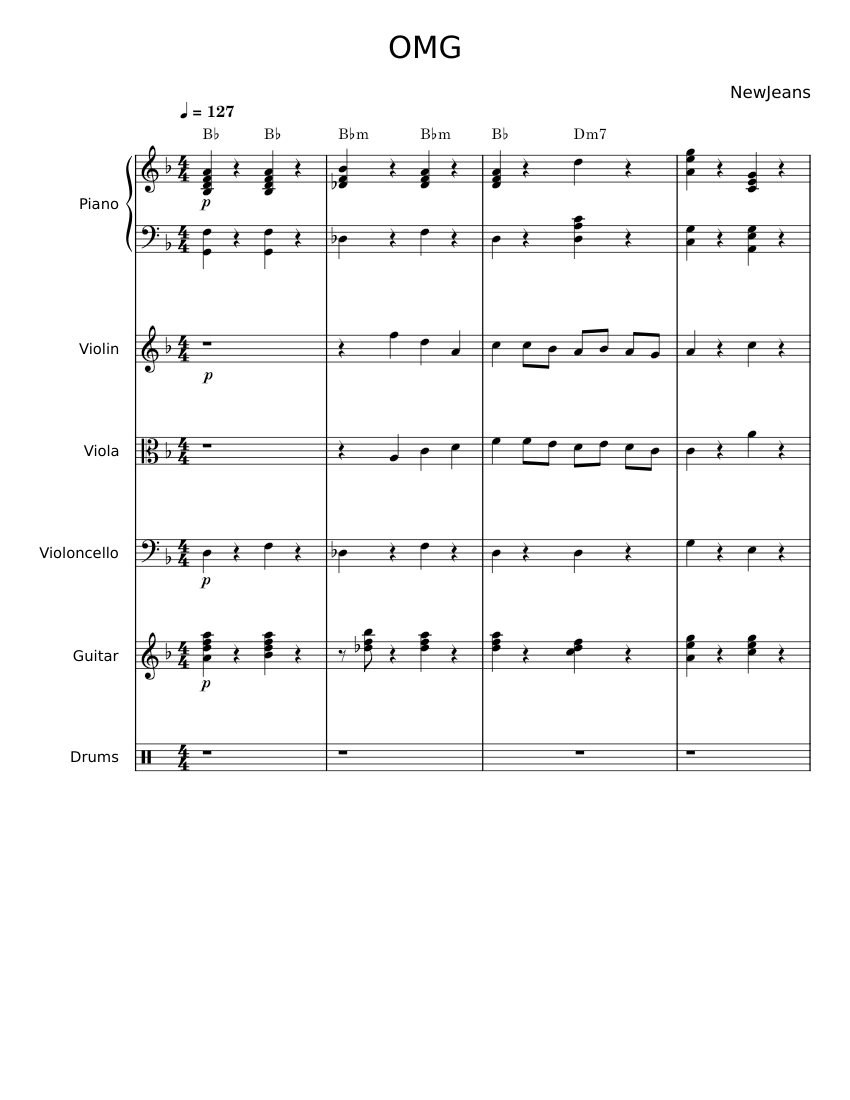 OMG

NewJeans

♩ = 127

B♭ B♭ B♭m B♭m B♭ Dm7

Piano

p

Violin

p

Viola

Violoncello

p

Guitar

p

Drums